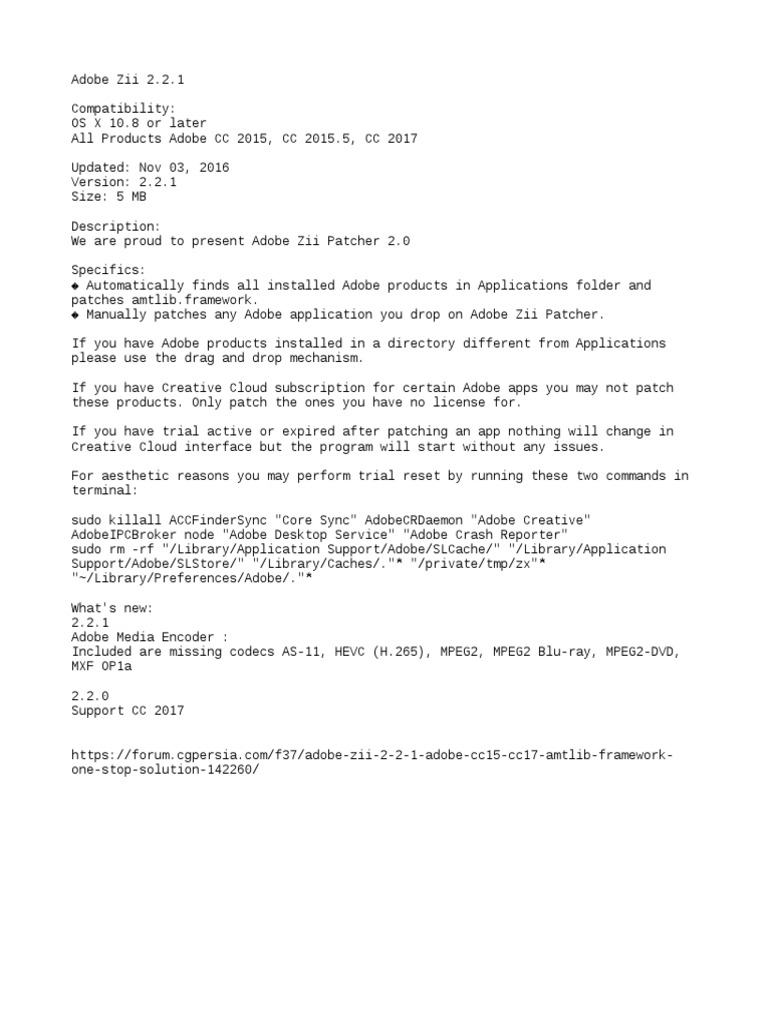 Adobe Zii 2.2.1

Compatibility:
OS X 10.8 or later
All Products Adobe CC 2015, CC 2015.5, CC 2017

Updated: Nov 03, 2016
Version: 2.2.1
Size: 5 MB

Description:
We are proud to present Adobe Zii Patcher 2.0

Specifics:
◆ Automatically finds all installed Adobe products in Applications folder and patches amtlib.framework.
◆ Manually patches any Adobe application you drop on Adobe Zii Patcher.

If you have Adobe products installed in a directory different from Applications please use the drag and drop mechanism.

If you have Creative Cloud subscription for certain Adobe apps you may not patch these products. Only patch the ones you have no license for.

If you have trial active or expired after patching an app nothing will change in Creative Cloud interface but the program will start without any issues.

For aesthetic reasons you may perform trial reset by running these two commands in terminal:

sudo killall ACCFinderSync "Core Sync" AdobeCRDaemon "Adobe Creative" AdobeIPCBroker node "Adobe Desktop Service" "Adobe Crash Reporter"
sudo rm -rf "/Library/Application Support/Adobe/SLCache/" "/Library/Application Support/Adobe/SLStore/" "/Library/Caches/."* "/private/tmp/zx"* "~/Library/Preferences/Adobe/."*

What's new:
2.2.1
Adobe Media Encoder :
Included are missing codecs AS-11, HEVC (H.265), MPEG2, MPEG2 Blu-ray, MPEG2-DVD, MXF OP1a

2.2.0
Support CC 2017

https://forum.cgpersia.com/f37/adobe-zii-2-2-1-adobe-cc15-cc17-amtlib-framework-one-stop-solution-142260/